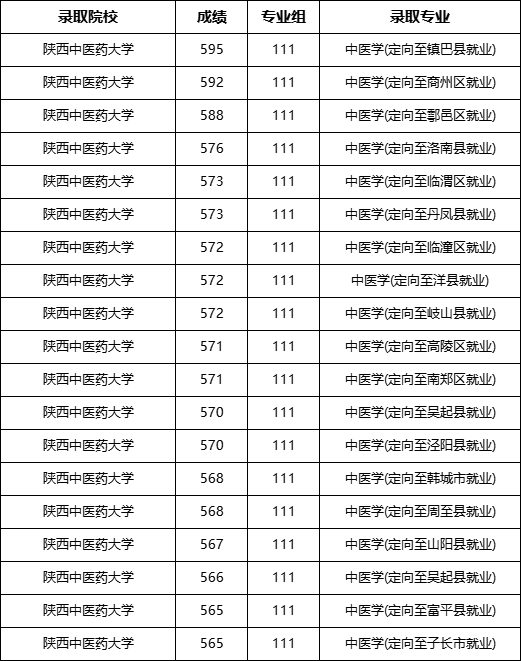 | 录取院校 | 成绩 | 专业组 | 录取专业 |
|---|---|---|---|
| 陕西中医药大学 | 595 | 111 | 中医学(定向至镇巴县就业) |
| 陕西中医药大学 | 592 | 111 | 中医学(定向至商州区就业) |
| 陕西中医药大学 | 588 | 111 | 中医学(定向至鄠邑区就业) |
| 陕西中医药大学 | 576 | 111 | 中医学(定向至洛南县就业) |
| 陕西中医药大学 | 573 | 111 | 中医学(定向至临渭区就业) |
| 陕西中医药大学 | 573 | 111 | 中医学(定向至丹凤县就业) |
| 陕西中医药大学 | 572 | 111 | 中医学(定向至临潼区就业) |
| 陕西中医药大学 | 572 | 111 | 中医学(定向至洋县就业) |
| 陕西中医药大学 | 572 | 111 | 中医学(定向至岐山县就业) |
| 陕西中医药大学 | 571 | 111 | 中医学(定向至高陵区就业) |
| 陕西中医药大学 | 571 | 111 | 中医学(定向至南郑区就业) |
| 陕西中医药大学 | 570 | 111 | 中医学(定向至吴起县就业) |
| 陕西中医药大学 | 570 | 111 | 中医学(定向至泾阳县就业) |
| 陕西中医药大学 | 568 | 111 | 中医学(定向至韩城市就业) |
| 陕西中医药大学 | 568 | 111 | 中医学(定向至周至县就业) |
| 陕西中医药大学 | 567 | 111 | 中医学(定向至山阳县就业) |
| 陕西中医药大学 | 566 | 111 | 中医学(定向至吴起县就业) |
| 陕西中医药大学 | 565 | 111 | 中医学(定向至富平县就业) |
| 陕西中医药大学 | 565 | 111 | 中医学(定向至子长市就业) |